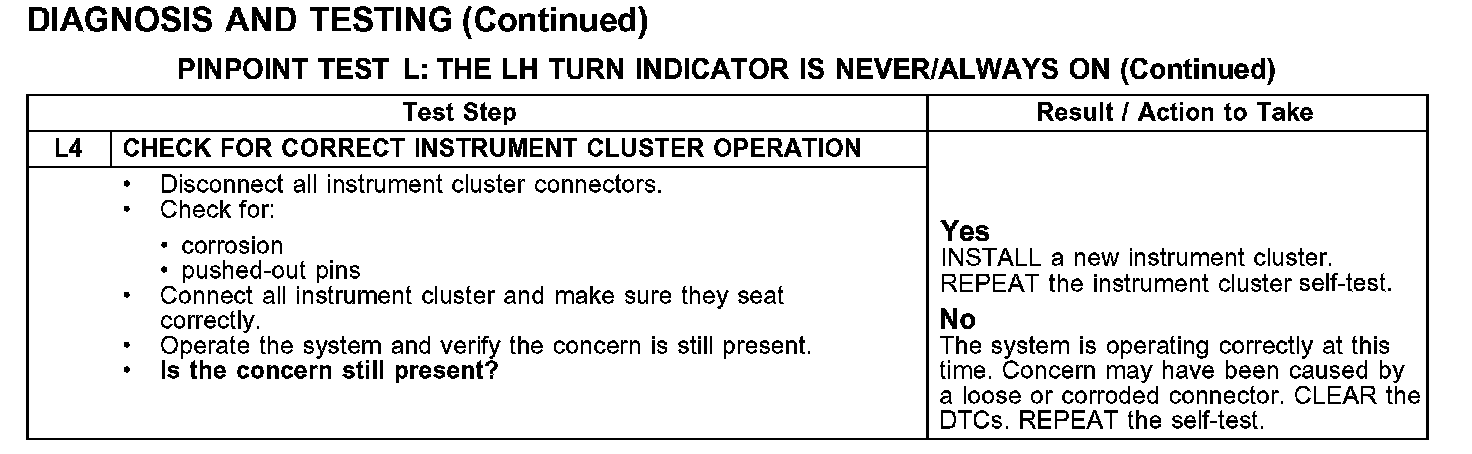 DIAGNOSIS AND TESTING (Continued)

PINPOINT TEST L: THE LH TURN INDICATOR IS NEVER/ALWAYS ON (Continued)

| Test Step | | Result / Action to Take |
|---|---|---|
| L4 | CHECK FOR CORRECT INSTRUMENT CLUSTER OPERATION | |
| | • Disconnect all instrument cluster connectors. • Check for: • corrosion • pushed-out pins • Connect all instrument cluster and make sure they seat correctly. • Operate the system and verify the concern is still present. • **Is the concern still present?** | **Yes** INSTALL a new instrument cluster. REPEAT the instrument cluster self-test. **No** The system is operating correctly at this time. Concern may have been caused by a loose or corroded connector. CLEAR the DTCs. REPEAT the self-test. |